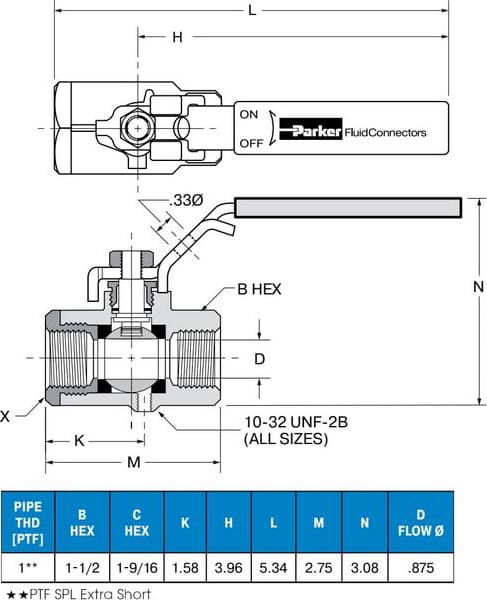 L

H

ON

OFF

Parker FluidConnectors

.33Ø

B HEX

N

D

X

10-32 UNF-2B
(ALL SIZES)

K

M

| PIPE THD [PTF] | B HEX | C HEX | K | H | L | M | N | D FLOW Ø |
|---|---|---|---|---|---|---|---|---|
| 1** | 1-1/2 | 1-9/16 | 1.58 | 3.96 | 5.34 | 2.75 | 3.08 | .875 |

★★PTF SPL Extra Short